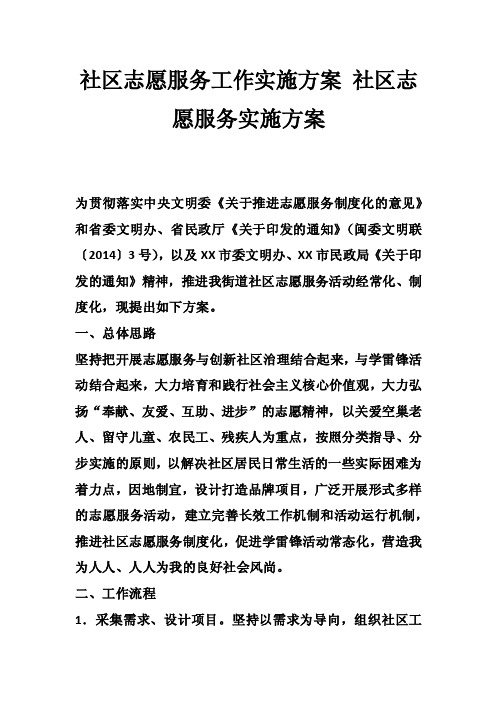 社区志愿服务工作实施方案 社区志愿服务实施方案

为贯彻落实中央文明委《关于推进志愿服务制度化的意见》和省委文明办、省民政厅《关于印发的通知》（闽委文明联〔2014〕3号），以及XX市委文明办、XX市民政局《关于印发的通知》精神，推进我街道社区志愿服务活动经常化、制度化，现提出如下方案。

一、总体思路

坚持把开展志愿服务与创新社区治理结合起来，与学雷锋活动结合起来，大力培育和践行社会主义核心价值观，大力弘扬“奉献、友爱、互助、进步”的志愿精神，以关爱空巢老人、留守儿童、农民工、残疾人为重点，按照分类指导、分步实施的原则，以解决社区居民日常生活的一些实际困难为着力点，因地制宜，设计打造品牌项目，广泛开展形式多样的志愿服务活动，建立完善长效工作机制和活动运行机制，推进社区志愿服务制度化，促进学雷锋活动常态化，营造我为人人、人人为我的良好社会风尚。

二、工作流程

1．采集需求、设计项目。坚持以需求为导向，组织社区工